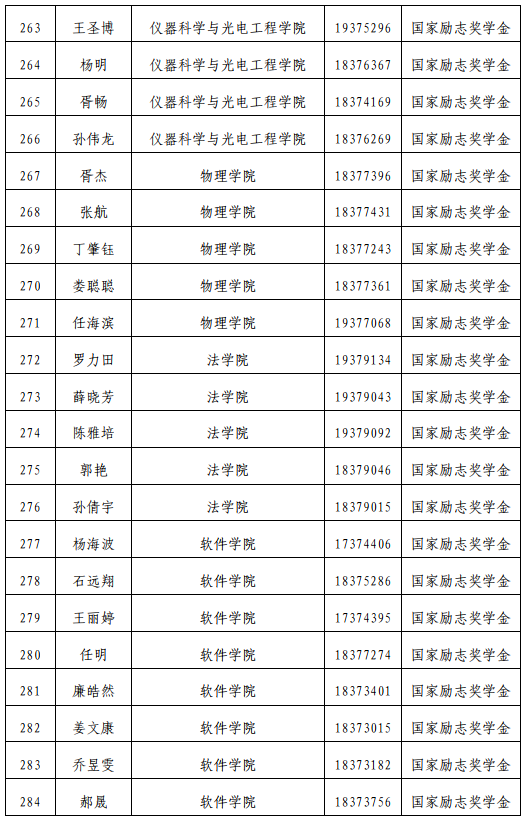 | 263 | 王圣博 | 仪器科学与光电工程学院 | 19375296 | 国家励志奖学金 |
|---|---|---|---|---|
| 264 | 杨明 | 仪器科学与光电工程学院 | 18376367 | 国家励志奖学金 |
| 265 | 胥畅 | 仪器科学与光电工程学院 | 18374169 | 国家励志奖学金 |
| 266 | 孙伟龙 | 仪器科学与光电工程学院 | 18376269 | 国家励志奖学金 |
| 267 | 胥杰 | 物理学院 | 18377396 | 国家励志奖学金 |
| 268 | 张航 | 物理学院 | 18377431 | 国家励志奖学金 |
| 269 | 丁肇钰 | 物理学院 | 18377243 | 国家励志奖学金 |
| 270 | 娄聪聪 | 物理学院 | 18377361 | 国家励志奖学金 |
| 271 | 任海滨 | 物理学院 | 19377068 | 国家励志奖学金 |
| 272 | 罗力田 | 法学院 | 19379134 | 国家励志奖学金 |
| 273 | 薛晓芳 | 法学院 | 19379043 | 国家励志奖学金 |
| 274 | 陈雅培 | 法学院 | 19379092 | 国家励志奖学金 |
| 275 | 郭艳 | 法学院 | 18379046 | 国家励志奖学金 |
| 276 | 孙倩宇 | 法学院 | 18379015 | 国家励志奖学金 |
| 277 | 杨海波 | 软件学院 | 17374406 | 国家励志奖学金 |
| 278 | 石远翔 | 软件学院 | 18375286 | 国家励志奖学金 |
| 279 | 王丽婷 | 软件学院 | 17374395 | 国家励志奖学金 |
| 280 | 任明 | 软件学院 | 18377274 | 国家励志奖学金 |
| 281 | 廉皓然 | 软件学院 | 18373401 | 国家励志奖学金 |
| 282 | 姜文康 | 软件学院 | 18373015 | 国家励志奖学金 |
| 283 | 乔昱雯 | 软件学院 | 18373182 | 国家励志奖学金 |
| 284 | 郝晟 | 软件学院 | 18373756 | 国家励志奖学金 |